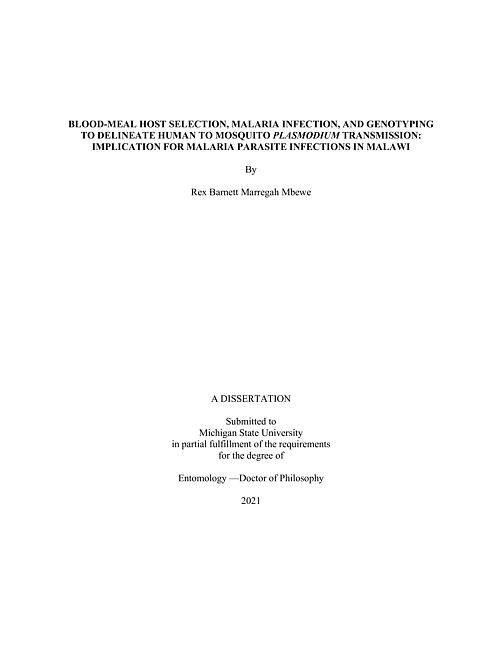 BLOOD-MEAL HOST SELECTION, MALARIA INFECTION, AND GENOTYPING TO DELINEATE HUMAN TO MOSQUITO PLASMODIUM TRANSMISSION: IMPLICATION FOR MALARIA PARASITE INFECTIONS IN MALAWI

By

Rex Barnett Marregah Mbewe

A DISSERTATION

Submitted to
Michigan State University
in partial fulfillment of the requirements
for the degree of

Entomology —Doctor of Philosophy

2021